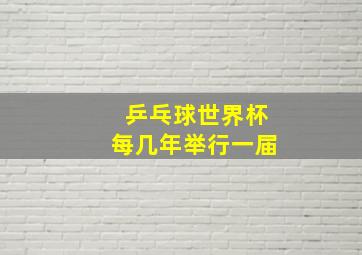 乒乓球世界杯
每几年举行一届